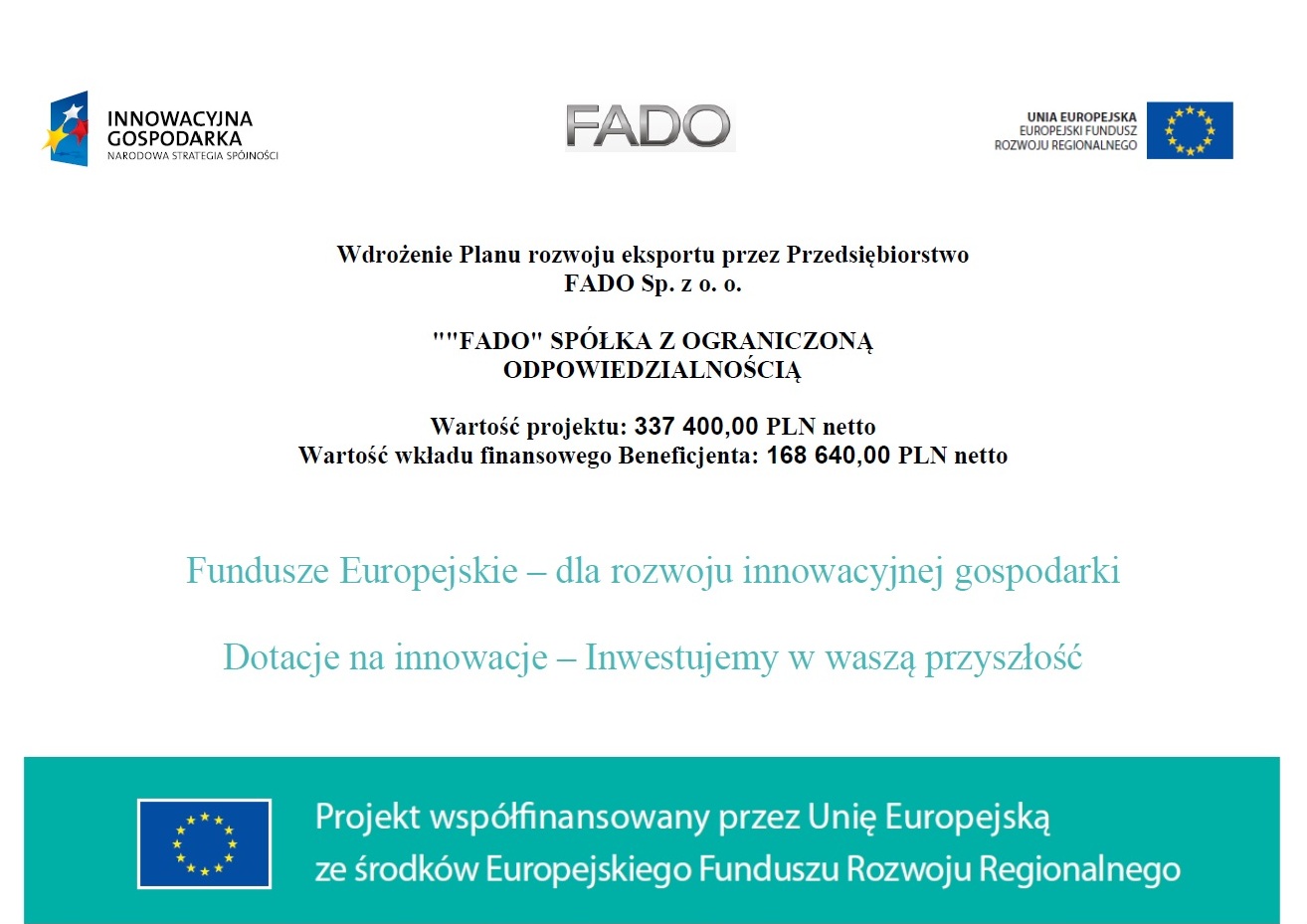 INNOWACYJNA GOSPODARKA
NARODOWA STRATEGIA SPÓJNOŚCI

FADO

UNIA EUROPEJSKA
EUROPEJSKI FUNDUSZ ROZWOJU REGIONALNEGO

Wdrożenie Planu rozwoju eksportu przez Przedsiębiorstwo FADO Sp. z o. o.

""FADO" SPÓŁKA Z OGRANICZONĄ ODPOWIEDZIALNOŚCIĄ

Wartość projektu: 337 400,00 PLN netto
Wartość wkładu finansowego Beneficjenta: 168 640,00 PLN netto

Fundusze Europejskie – dla rozwoju innowacyjnej gospodarki

Dotacje na innowacje – Inwestujemy w waszą przyszłość

Projekt współfinansowany przez Unię Europejską ze środków Europejskiego Funduszu Rozwoju Regionalnego